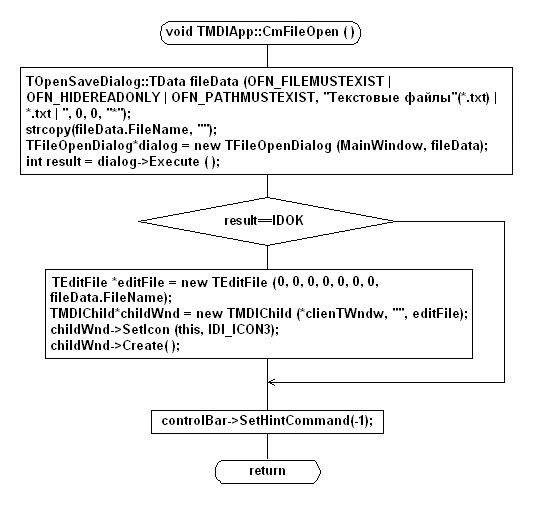 void TMDIApp::CmFileOpen ( )

TOpenSaveDialog::TData fileData (OFN_FILEMUSTEXIST | OFN_HIDEREADONLY | OFN_PATHMUSTEXIST, "Текстовые файлы"(*.txt) | *.txt | ", 0, 0, "*");
strcopy(fileData.FileName, "");
TFileOpenDialog*dialog = new TFileOpenDialog (MainWindow, fileData);
int result = dialog->Execute ( );

result==IDOK

TEditFile *editFile = new TEditFile (0, 0, 0, 0, 0, 0, 0, fileData.FileName);
TMDIChild*childWnd = new TMDIChild (*clienTWndw, "", editFile);
childWnd->SetIcon (this, IDI_ICON3);
childWnd->Create( );

controlBar->SetHintCommand(-1);

return